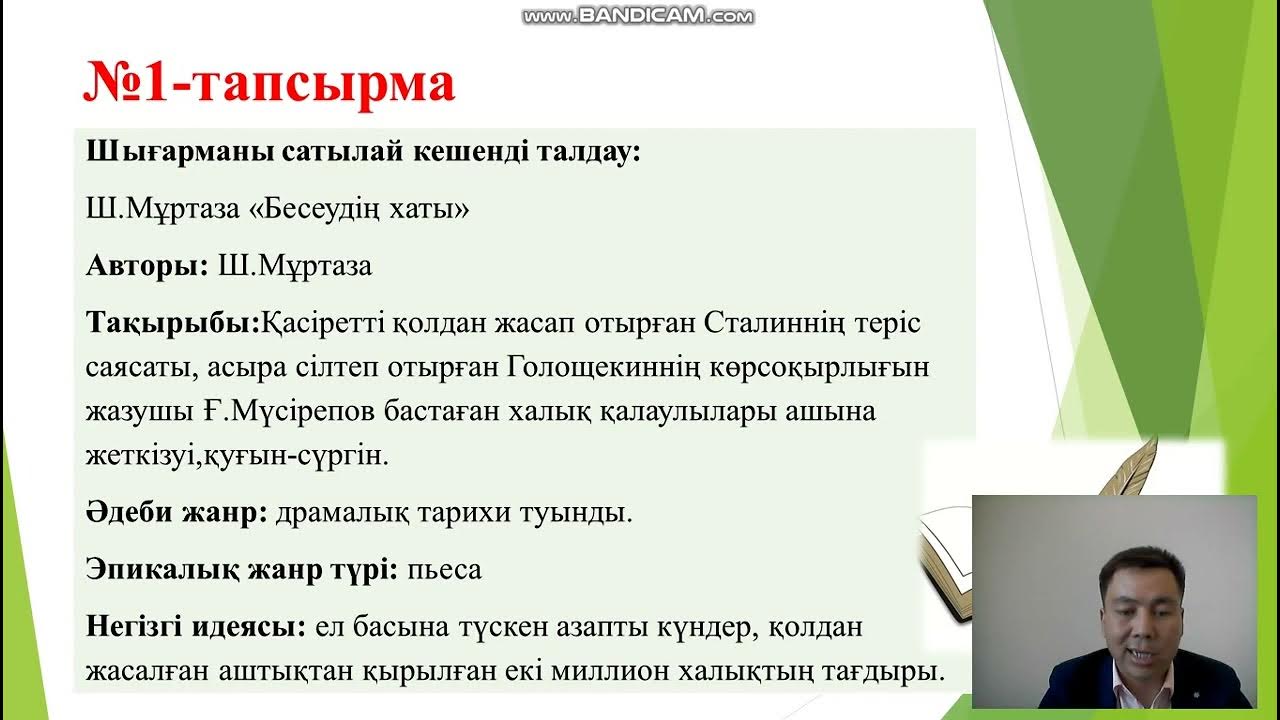 www.BANDICAM.com

№1-тапсырма

Шығарманы сатылай кешенді талдау:

Ш.Мұртаза «Бесеудің хаты»

Авторы: Ш.Мұртаза

Тақырыбы:Қасіретті қолдан жасап отырған Сталиннің теріс саясаты, асыра сілтеп отырған Голощекиннің көрсоқырлығын жазушы Ғ.Мүсірепов бастаған халық қалаулылары ашына жеткізуі,қуғын-сүргін.

Әдеби жанр: драмалық тарихи туынды.

Эпикалық жанр түрі: пьеса

Негізгі идеясы: ел басына түскен азапты күндер, қолдан жасалған аштықтан қырылған екі миллион халықтың тағдыры.